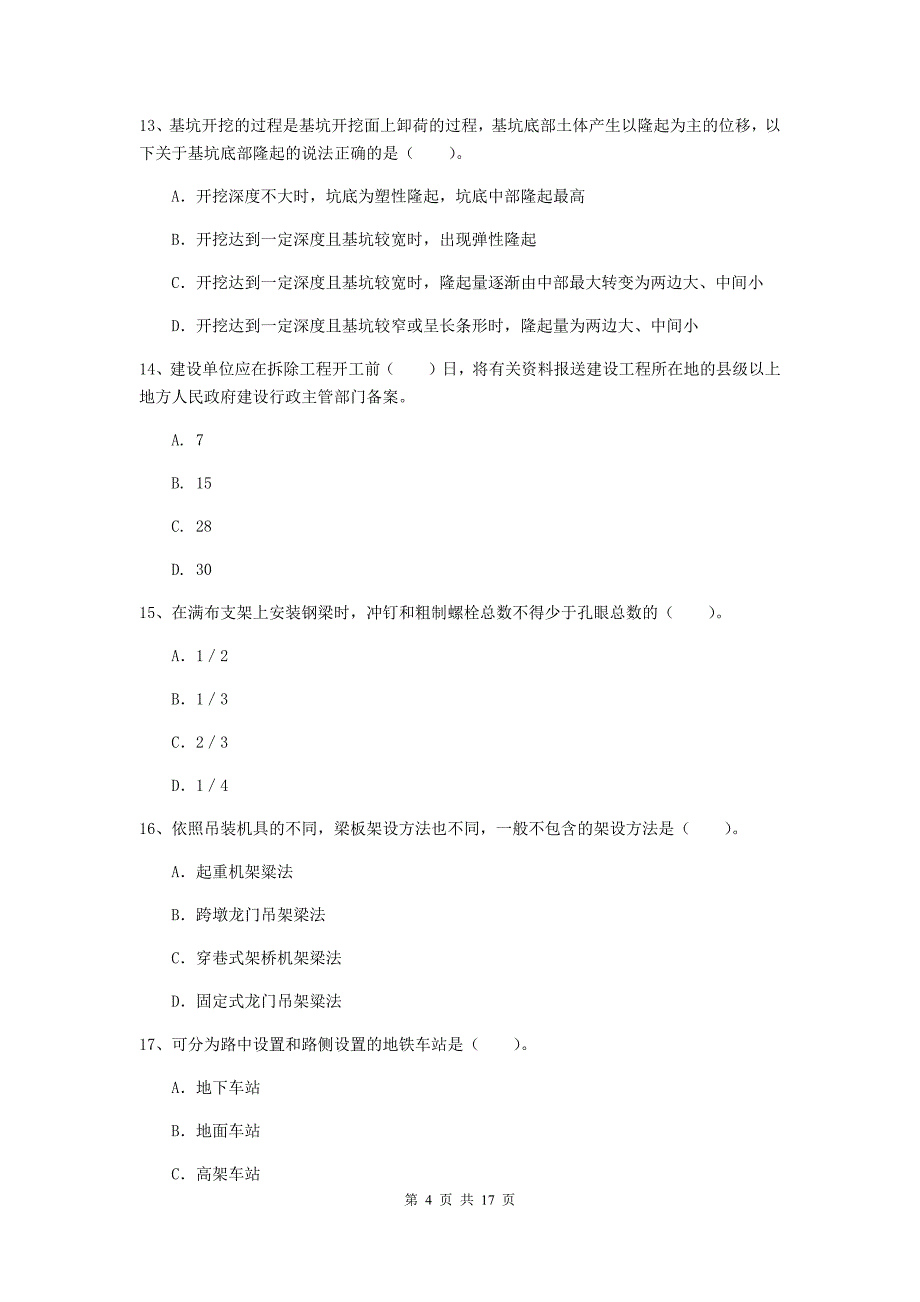 13、基坑开挖的过程是基坑开挖面上卸荷的过程，基坑底部土体产生以隆起为主的位移，以下关于基坑底部隆起的说法正确的是（　　）。

A. 开挖深度不大时，坑底为塑性隆起，坑底中部隆起最高

B. 开挖达到一定深度且基坑较宽时，出现弹性隆起

C. 开挖达到一定深度且基坑较宽时，隆起量逐渐由中部最大转变为两边大、中间小

D. 开挖达到一定深度且基坑较窄或呈长条形时，隆起量为两边大、中间小

14、建设单位应在拆除工程开工前（　　）日，将有关资料报送建设工程所在地的县级以上地方人民政府建设行政主管部门备案。

A. 7

B. 15

C. 28

D. 30

15、在满布支架上安装钢梁时，冲钉和粗制螺栓总数不得少于孔眼总数的（　　）。

A. 1 / 2

B. 1 / 3

C. 2 / 3

D. 1 / 4

16、依照吊装机具的不同，梁板架设方法也不同，一般不包含的架设方法是（　　）。

A. 起重机架梁法

B. 跨墩龙门吊架梁法

C. 穿巷式架桥机架梁法

D. 固定式龙门吊架梁法

17、可分为路中设置和路侧设置的地铁车站是（　　）。

A. 地下车站

B. 地面车站

C. 高架车站

第 4 页 共 17 页